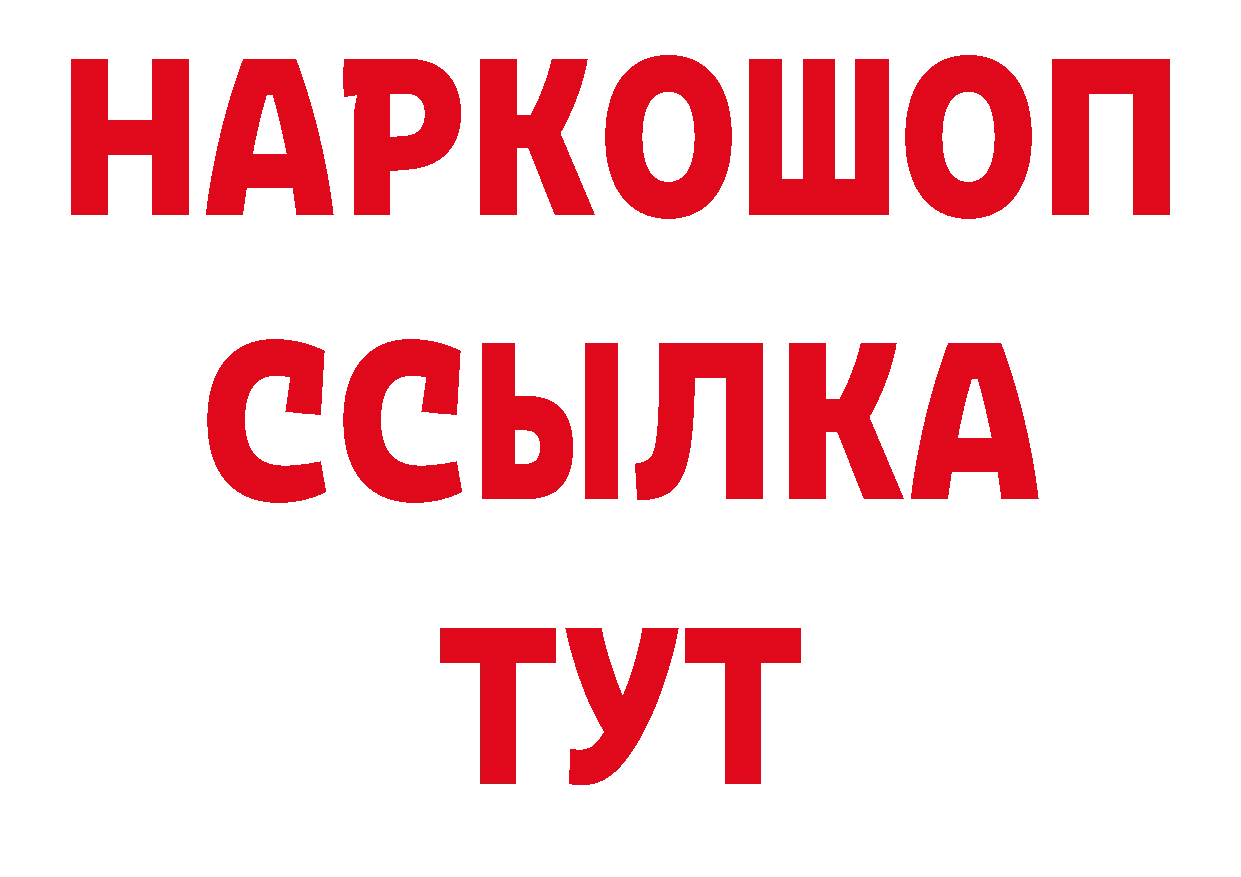 НАРКОШОП
ССЫЛКА
ТУТ